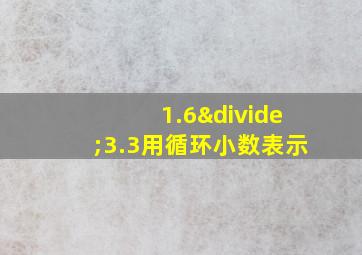 1.6&divide;3.3用循环小数表示